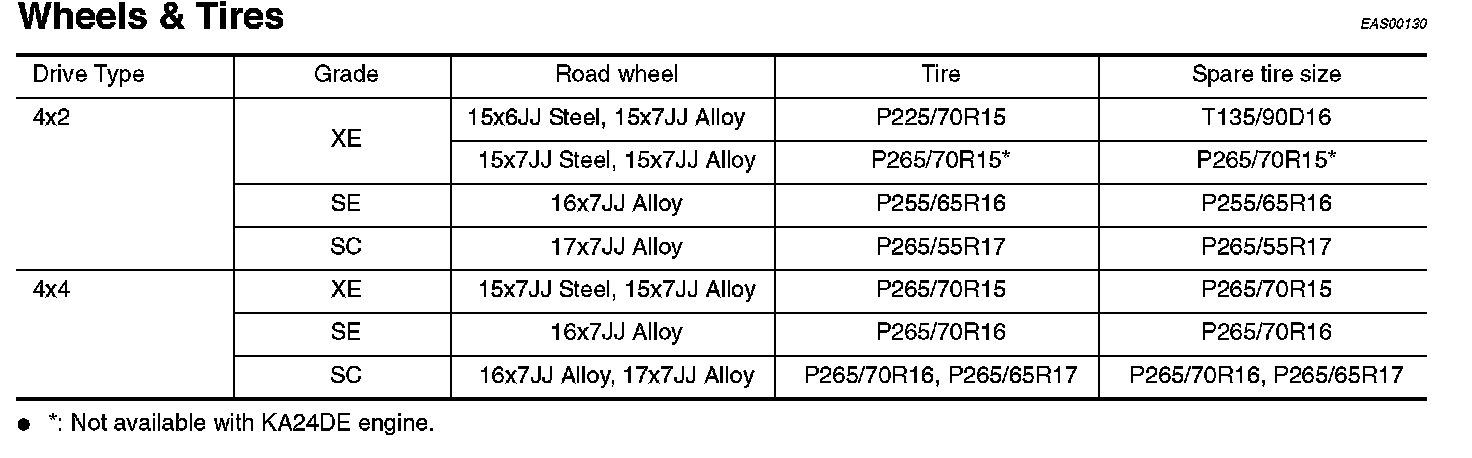 Wheels & Tires

EAS00130

| Drive Type | Grade | Road wheel | Tire | Spare tire size |
|---|---|---|---|---|
| 4x2 | XE | 15x6JJ Steel, 15x7JJ Alloy | P225/70R15 | T135/90D16 |
| | | 15x7JJ Steel, 15x7JJ Alloy | P265/70R15* | P265/70R15* |
| | SE | 16x7JJ Alloy | P255/65R16 | P255/65R16 |
| | SC | 17x7JJ Alloy | P265/55R17 | P265/55R17 |
| 4x4 | XE | 15x7JJ Steel, 15x7JJ Alloy | P265/70R15 | P265/70R15 |
| | SE | 16x7JJ Alloy | P265/70R16 | P265/70R16 |
| | SC | 16x7JJ Alloy, 17x7JJ Alloy | P265/70R16, P265/65R17 | P265/70R16, P265/65R17 |

• *: Not available with KA24DE engine.